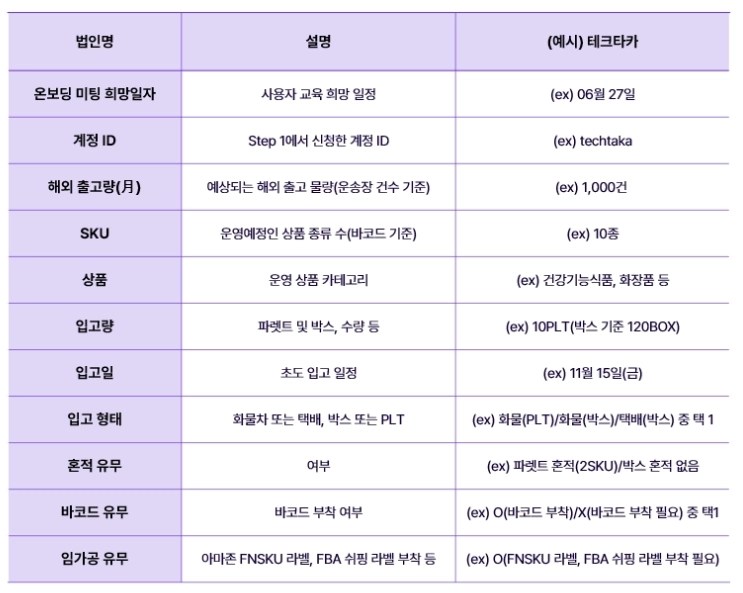 | 법인명 | 설명 | (예시) 테크타카 |
|---|---|---|
| 온보딩 미팅 희망일자 | 사용자 교육 희망 일정 | (ex) 06월 27일 |
| 계정 ID | Step 1에서 신청한 계정 ID | (ex) techtaka |
| 해외 출고량(月) | 예상되는 해외 출고 물량(운송장 건수 기준) | (ex) 1,000건 |
| SKU | 운영예정인 상품 종류 수(바코드 기준) | (ex) 10종 |
| 상품 | 운영 상품 카테고리 | (ex) 건강기능식품, 화장품 등 |
| 입고량 | 파렛트 및 박스, 수량 등 | (ex) 10PLT(박스 기준 120BOX) |
| 입고일 | 초도 입고 일정 | (ex) 11월 15일(금) |
| 입고 형태 | 화물차 또는 택배, 박스 또는 PLT | (ex) 화물(PLT)/화물(박스)/택배(박스) 중 택 1 |
| 혼적 유무 | 여부 | (ex) 파렛트 혼적(2SKU)/박스 혼적 없음 |
| 바코드 유무 | 바코드 부착 여부 | (ex) O(바코드 부착)/X(바코드 부착 필요) 중 택1 |
| 임가공 유무 | 아마존 FNSKU 라벨, FBA 쉬핑 라벨 부착 등 | (ex) O(FNSKU 라벨, FBA 쉬핑 라벨 부착 필요) |